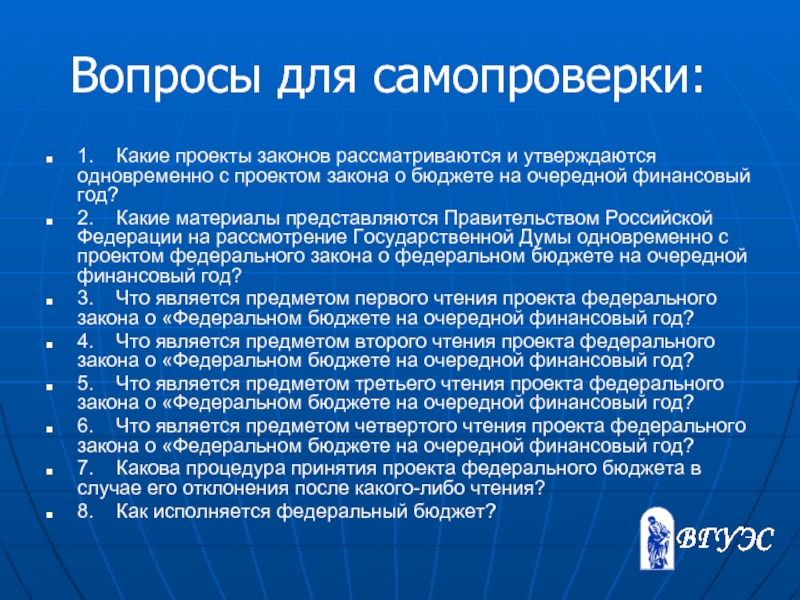 Вопросы для самопроверки:

1. Какие проекты законов рассматриваются и утверждаются одновременно с проектом закона о бюджете на очередной финансовый год?

2. Какие материалы представляются Правительством Российской Федерации на рассмотрение Государственной Думы одновременно с проектом федерального закона о федеральном бюджете на очередной финансовый год?

3. Что является предметом первого чтения проекта федерального закона о «Федеральном бюджете на очередной финансовый год?

4. Что является предметом второго чтения проекта федерального закона о «Федеральном бюджете на очередной финансовый год?

5. Что является предметом третьего чтения проекта федерального закона о «Федеральном бюджете на очередной финансовый год?

6. Что является предметом четвертого чтения проекта федерального закона о «Федеральном бюджете на очередной финансовый год?

7. Какова процедура принятия проекта федерального бюджета в случае его отклонения после какого-либо чтения?

8. Как исполняется федеральный бюджет?

ВГУЭС